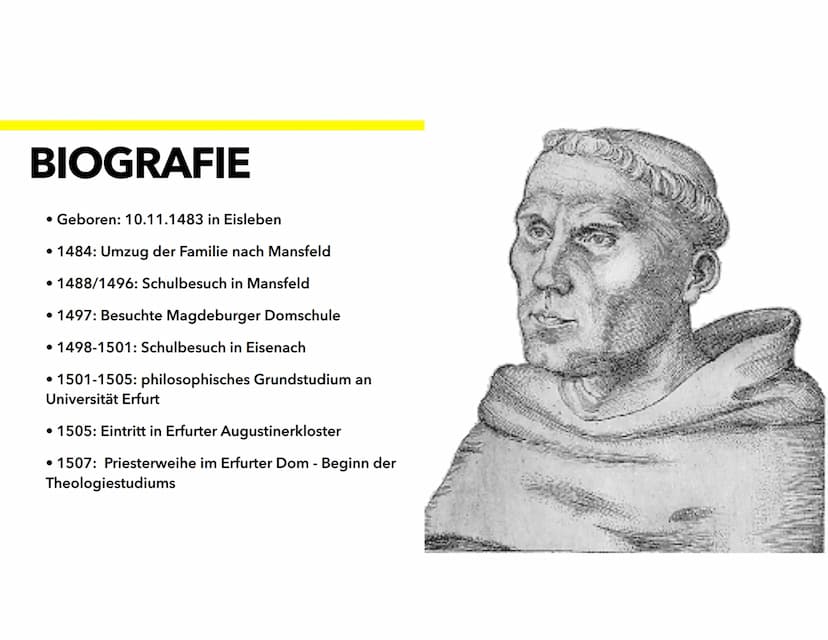 BIOGRAFIE

• Geboren: 10.11.1483 in Eisleben

• 1484: Umzug der Familie nach Mansfeld

• 1488/1496: Schulbesuch in Mansfeld

• 1497: Besuchte Magdeburger Domschule

• 1498-1501: Schulbesuch in Eisenach

• 1501-1505: philosophisches Grundstudium an Universität Erfurt

• 1505: Eintritt in Erfurter Augustinerkloster

• 1507: Priesterweihe im Erfurter Dom - Beginn der Theologiestudiums